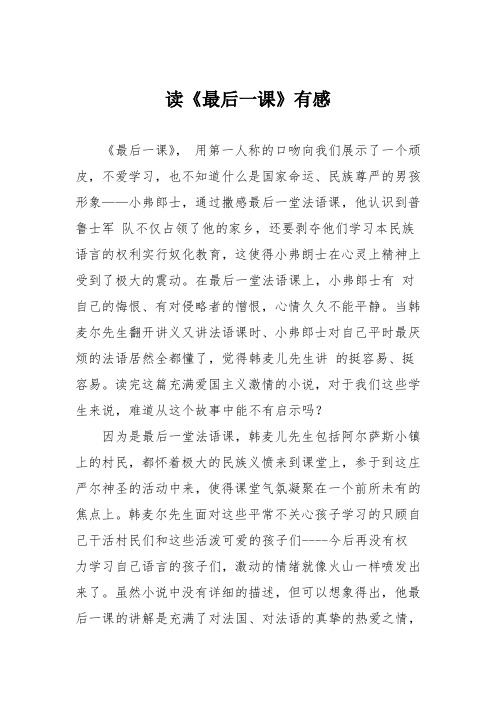 读《最后一课》有感

《最后一课》， 用第一人称的口吻向我们展示了一个顽皮，不爱学习，也不知道什么是国家命运、民族尊严的男孩形象——小弗郎士，通过撒感最后一堂法语课，他认识到普鲁士军 队不仅占领了他的家乡，还要剥夺他们学习本民族语言的权利实行奴化教育，这使得小弗朗士在心灵上精神上受到了极大的震动。在最后一堂法语课上，小弗郎士有 对自己的悔恨、有对侵略者的憎恨，心情久久不能平静。当韩麦尔先生翻开讲义又讲法语课时、小弗郎士对自己平时最厌烦的法语居然全都懂了，觉得韩麦儿先生讲 的挺容易、挺容易。读完这篇充满爱国主义激情的小说，对于我们这些学生来说，难道从这个故事中能不有启示吗？

因为是最后一堂法语课，韩麦儿先生包括阿尔萨斯小镇上的村民，都怀着极大的民族义愤来到课堂上，参于到这庄严尔神圣的活动中来，使得课堂气氛凝聚在一个前所未有的焦点上。韩麦尔先生面对这些平常不关心孩子学习的只顾自己干活村民们和这些活泼可爱的孩子们-----今后再没有权力学习自己语言的孩子们，激动的情绪就像火山一样喷发出来了。虽然小说中没有详细的描述，但可以想象得出，他最后一课的讲解是充满了对法国、对法语的真挚的热爱之情，